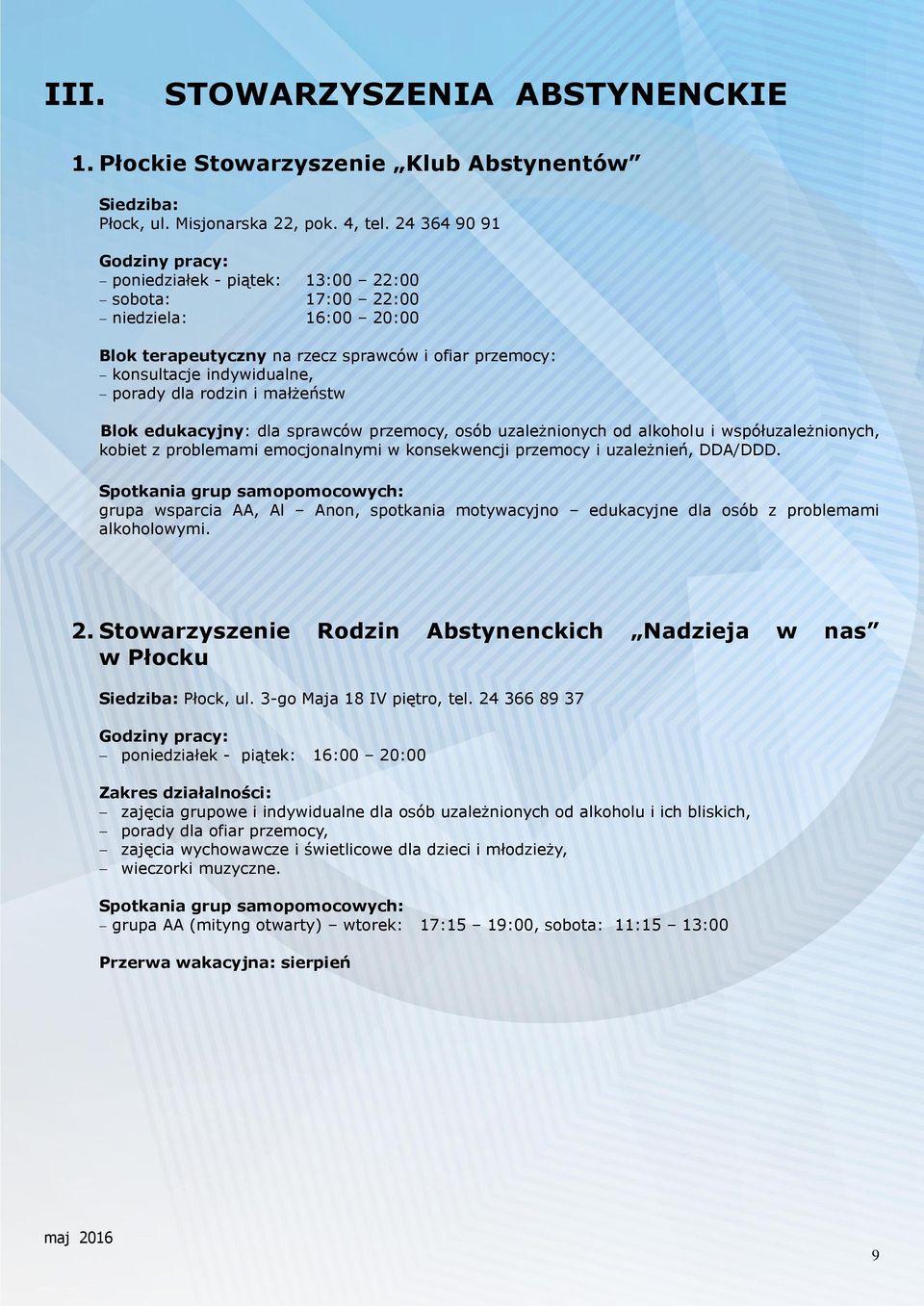 III. STOWARZYSZENIA ABSTYNENCKIE

1. Płockie Stowarzyszenie „Klub Abstynentów”

Siedziba:
Płock, ul. Misjonarska 22, pok. 4, tel. 24 364 90 91

Godziny pracy:
– poniedziałek - piątek: 13:00 – 22:00
– sobota: 17:00 – 22:00
– niedziela: 16:00 – 20:00

Blok terapeutyczny na rzecz sprawców i ofiar przemocy:
– konsultacje indywidualne,
– porady dla rodzin i małżeństw

Blok edukacyjny: dla sprawców przemocy, osób uzależnionych od alkoholu i współuzależnionych, kobiet z problemami emocjonalnymi w konsekwencji przemocy i uzależnień, DDA/DDD.

Spotkania grup samopomocowych:
grupa wsparcia AA, Al – Anon, spotkania motywacyjno – edukacyjne dla osób z problemami alkoholowymi.

2. Stowarzyszenie Rodzin Abstynenckich „Nadzieja w nas” w Płocku

Siedziba: Płock, ul. 3-go Maja 18 IV piętro, tel. 24 366 89 37

Godziny pracy:
– poniedziałek - piątek: 16:00 – 20:00

Zakres działalności:
– zajęcia grupowe i indywidualne dla osób uzależnionych od alkoholu i ich bliskich,
– porady dla ofiar przemocy,
– zajęcia wychowawcze i świetlicowe dla dzieci i młodzieży,
– wieczorki muzyczne.

Spotkania grup samopomocowych:
– grupa AA (mityng otwarty) – wtorek: 17:15 – 19:00, sobota: 11:15 – 13:00

Przerwa wakacyjna: sierpień

maj 2016

9